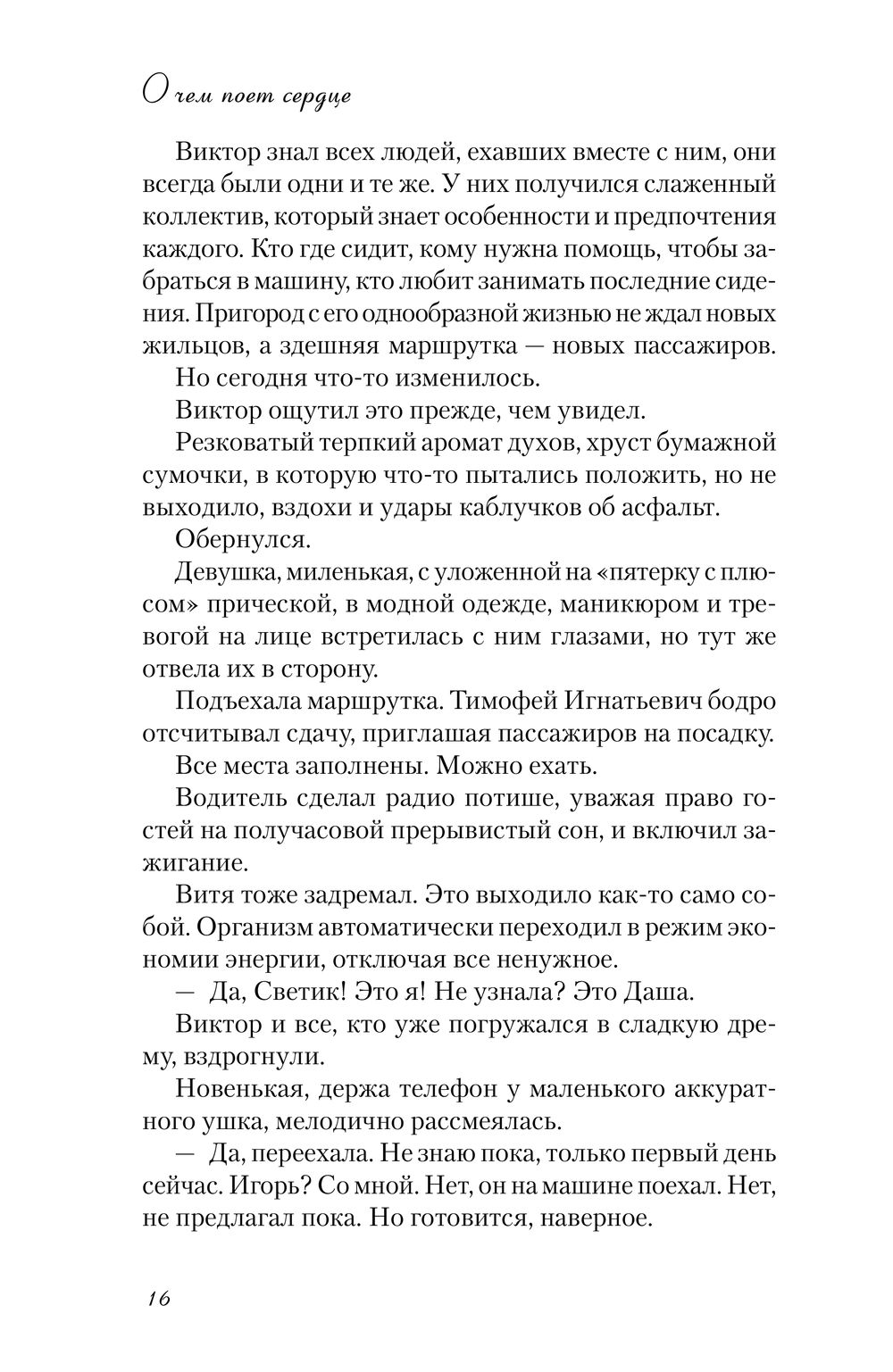 О чем поет сердце

Виктор знал всех людей, ехавших вместе с ним, они всегда были одни и те же. У них получился слаженный коллектив, который знает особенности и предпочтения каждого. Кто где сидит, кому нужна помощь, чтобы забраться в машину, кто любит занимать последние сидения. Пригород с его однообразной жизнью не ждал новых жильцов, а здешняя маршрутка — новых пассажиров.

Но сегодня что-то изменилось.

Виктор ощутил это прежде, чем увидел.

Резковатый терпкий аромат духов, хруст бумажной сумочки, в которую что-то пытались положить, но не выходило, вздохи и удары каблучков об асфальт.

Обернулся.

Девушка, миленькая, с уложенной на «пятерку с плюсом» прической, в модной одежде, маникюром и тревогой на лице встретилась с ним глазами, но тут же отвела их в сторону.

Подъехала маршрутка. Тимофей Игнатьевич бодро отсчитывал сдачу, приглашая пассажиров на посадку.

Все места заполнены. Можно ехать.

Водитель сделал радио потише, уважая право гостей на получасовой прерывистый сон, и включил зажигание.

Витя тоже задремал. Это выходило как-то само собой. Организм автоматически переходил в режим экономии энергии, отключая все ненужное.

— Да, Светик! Это я! Не узнала? Это Даша.

Виктор и все, кто уже погружался в сладкую дрему, вздрогнули.

Новенькая, держа телефон у маленького аккуратного ушка, мелодично рассмеялась.

— Да, переехала. Не знаю пока, только первый день сейчас. Игорь? Со мной. Нет, он на машине поехал. Нет, не предлагал пока. Но готовится, наверное.

16